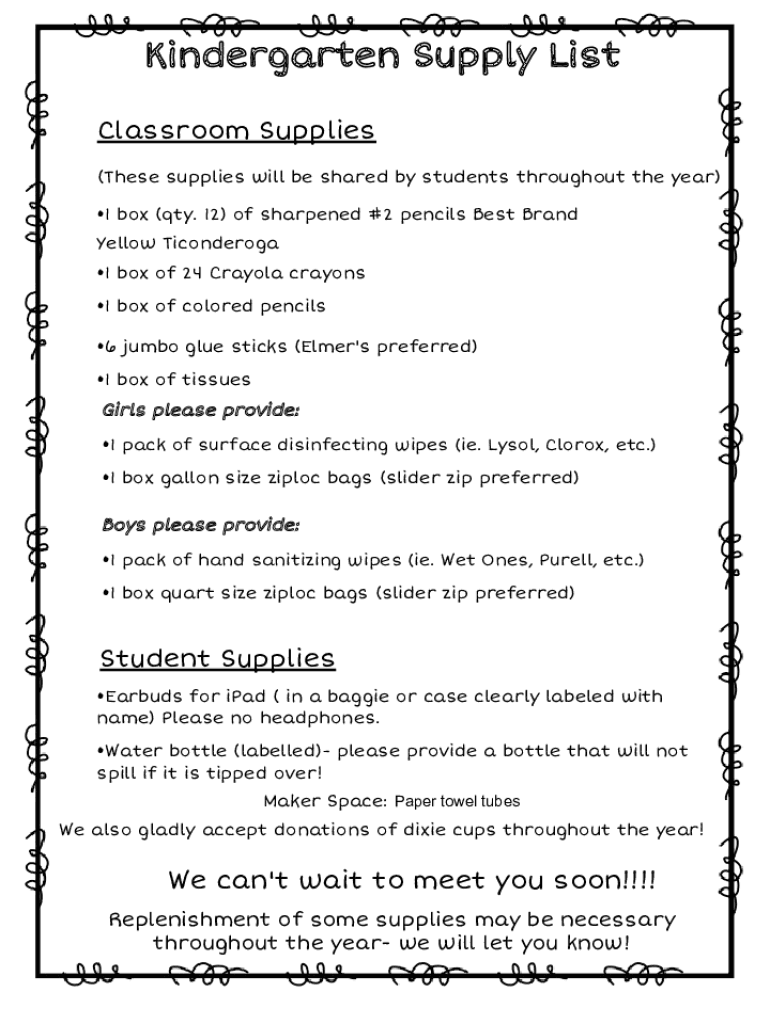 Kindergarten Supply List

Classroom Supplies

(These supplies will be shared by students throughout the year)

•1 box (qty. 12) of sharpened #2 pencils Best Brand Yellow Ticonderoga

•1 box of 24 Crayola crayons

•1 box of colored pencils

•6 jumbo glue sticks (Elmer's preferred)

•1 box of tissues

Girls please provide:

•1 pack of surface disinfecting wipes (ie. Lysol, Clorox, etc.)

•1 box gallon size ziploc bags (slider zip preferred)

Boys please provide:

•1 pack of hand sanitizing wipes (ie. Wet Ones, Purell, etc.)

•1 box quart size ziploc bags (slider zip preferred)

Student Supplies

•Earbuds for iPad ( in a baggie or case clearly labeled with name) Please no headphones.

•Water bottle (labelled)- please provide a bottle that will not spill if it is tipped over!

Maker Space: Paper towel tubes

We also gladly accept donations of dixie cups throughout the year!

We can't wait to meet you soon!!!!

Replenishment of some supplies may be necessary throughout the year- we will let you know!